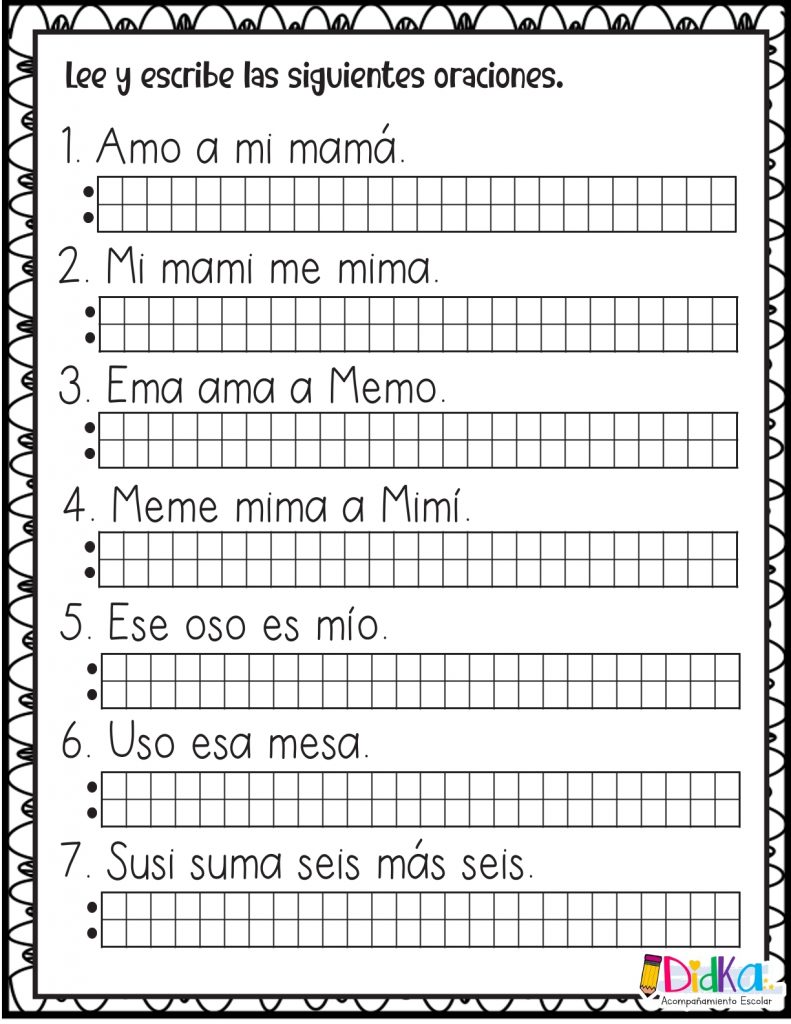 Lee y escribe las siguientes oraciones.

1. Amo a mi mamá.

2. Mi mami me mima.

3. Ema ama a Memo.

4. Meme mima a Mimí.

5. Ese oso es mío.

6. Uso esa mesa.

7. Susi suma seis más seis.

DidKa
Acompañamiento Escolar